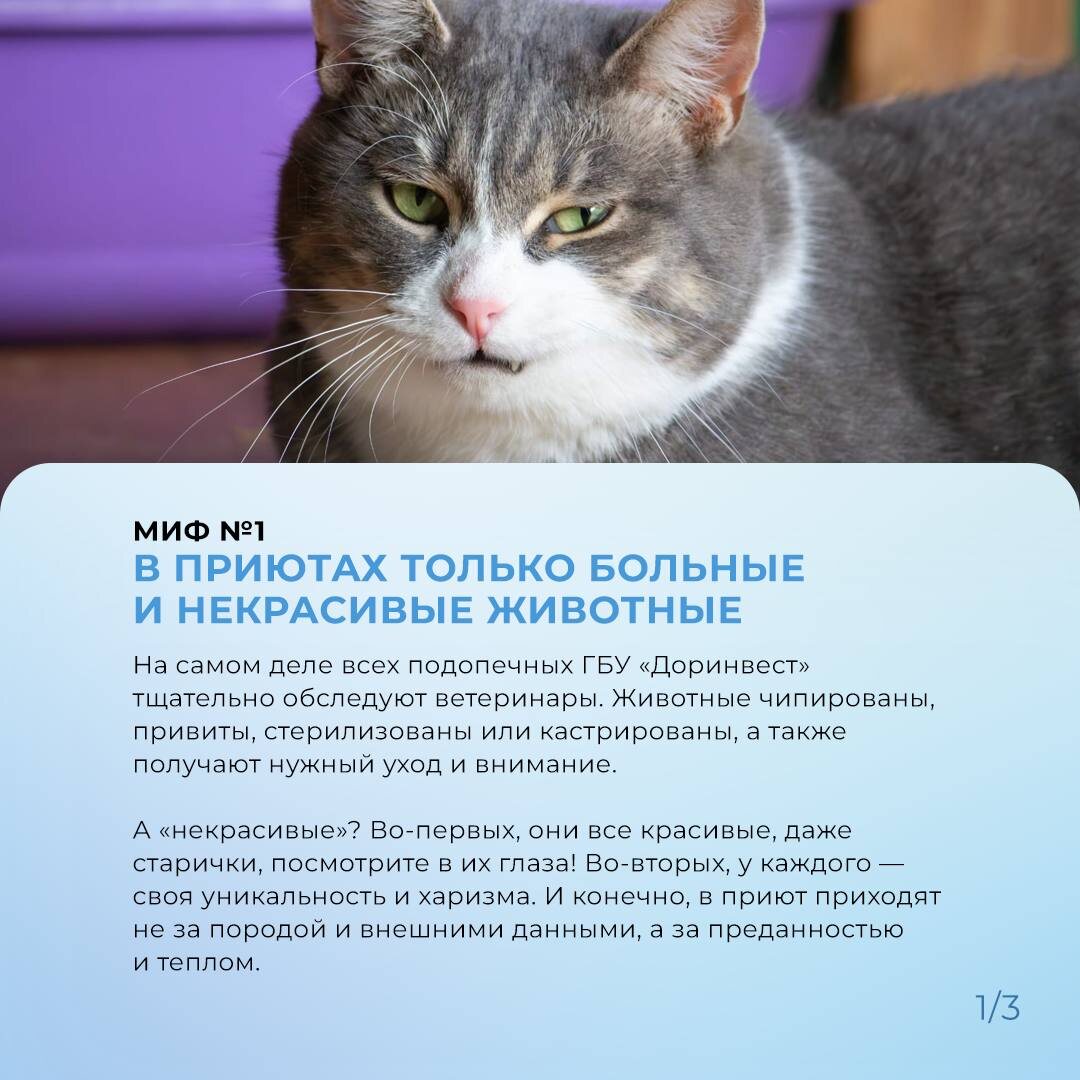 МИФ №1
В ПРИЮТАХ ТОЛЬКО БОЛЬНЫЕ И НЕКРАСИВЫЕ ЖИВОТНЫЕ

На самом деле всех подопечных ГБУ «Доринвест» тщательно обследуют ветеринары. Животные чипированы, привиты, стерилизованы или кастрированы, а также получают нужный уход и внимание.

А «некрасивые»? Во-первых, они все красивые, даже старички, посмотрите в их глаза! Во-вторых, у каждого — своя уникальность и харизма. И конечно, в приют приходят не за породой и внешними данными, а за преданностью и теплом.

1/3